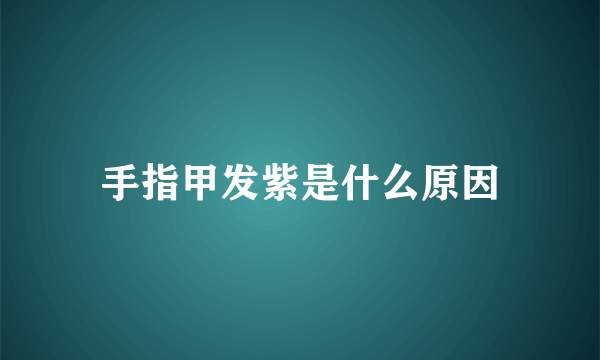 手指甲发紫是什么原因